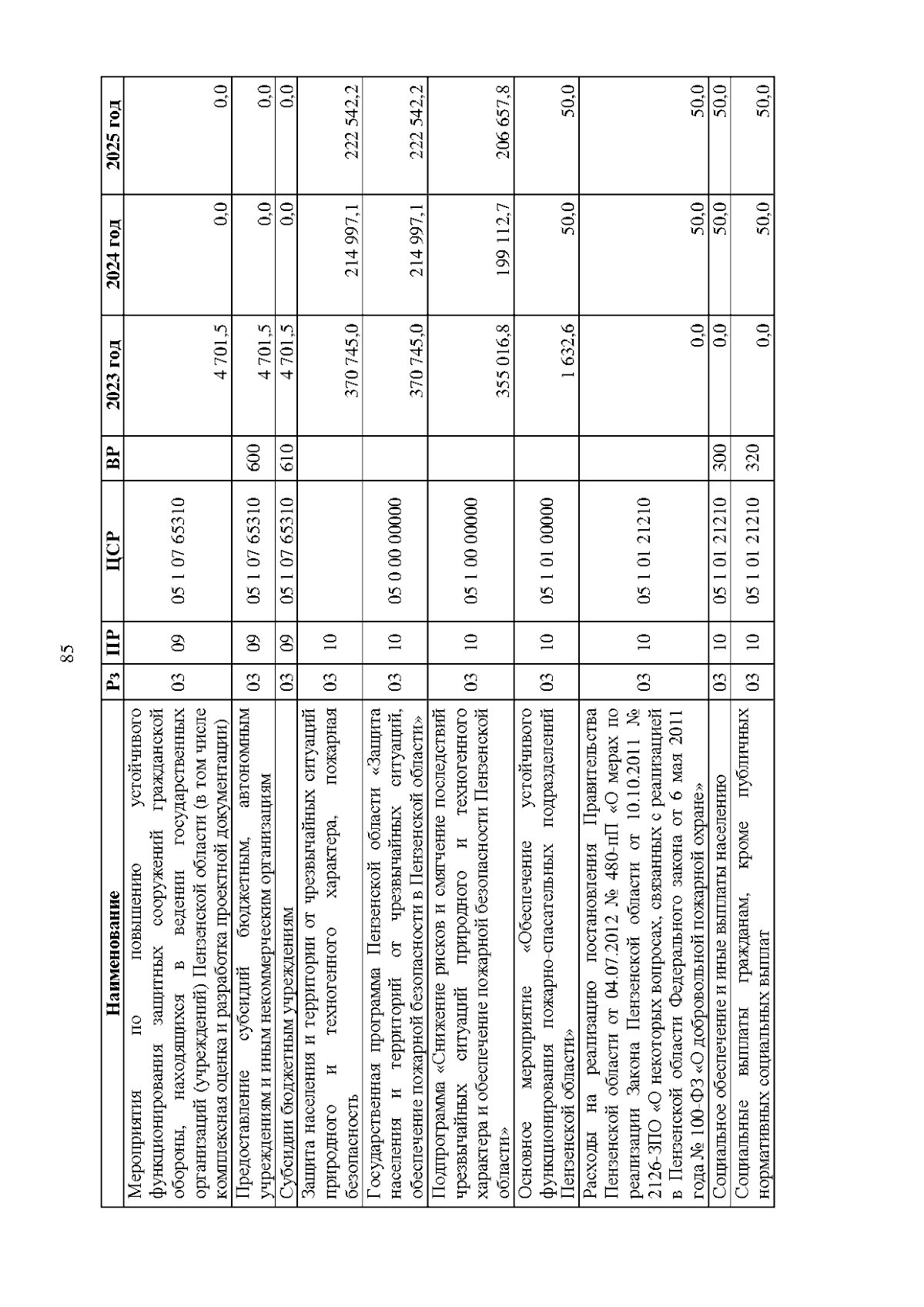 85

| Наименование | Рз | ПР | ЦСР | ВР | 2023 год | 2024 год | 2025 год |
|---|---|---|---|---|---|---|---|
| Мероприятия по повышению устойчивого функционирования защитных сооружений гражданской обороны, находящихся в ведении государственных организаций (учреждений) Пензенской области (в том числе комплексная оценка и разработка проектной документации) | 03 | 09 | 05 1 07 65310 | | 4 701,5 | 0,0 | 0,0 |
| Предоставление субсидий бюджетным, автономным учреждениям и иным некоммерческим организациям | 03 | 09 | 05 1 07 65310 | 600 | 4 701,5 | 0,0 | 0,0 |
| Субсидии бюджетным учреждениям | 03 | 09 | 05 1 07 65310 | 610 | 4 701,5 | 0,0 | 0,0 |
| Защита населения и территории от чрезвычайных ситуаций природного и техногенного характера, пожарная безопасность | 03 | 10 | | | 370 745,0 | 214 997,1 | 222 542,2 |
| Государственная программа Пензенской области «Защита населения и территорий от чрезвычайных ситуаций, обеспечение пожарной безопасности в Пензенской области» | 03 | 10 | 05 0 00 00000 | | 370 745,0 | 214 997,1 | 222 542,2 |
| Подпрограмма «Снижение рисков и смягчение последствий чрезвычайных ситуаций природного и техногенного характера и обеспечение пожарной безопасности Пензенской области» | 03 | 10 | 05 1 00 00000 | | 355 016,8 | 199 112,7 | 206 657,8 |
| Основное мероприятие «Обеспечение устойчивого функционирования пожарно-спасательных подразделений Пензенской области» | 03 | 10 | 05 1 01 00000 | | 1 632,6 | 50,0 | 50,0 |
| Расходы на реализацию постановления Правительства Пензенской области от 04.07.2012 № 480-пП «О мерах по реализации Закона Пензенской области от 10.10.2011 № 2126-ЗПО «О некоторых вопросах, связанных с реализацией в Пензенской области Федерального закона от 6 мая 2011 года № 100-ФЗ «О добровольной пожарной охране» | 03 | 10 | 05 1 01 21210 | | 0,0 | 50,0 | 50,0 |
| Социальное обеспечение и иные выплаты населению | 03 | 10 | 05 1 01 21210 | 300 | 0,0 | 50,0 | 50,0 |
| Социальные выплаты гражданам, кроме публичных нормативных социальных выплат | 03 | 10 | 05 1 01 21210 | 320 | 0,0 | 50,0 | 50,0 |